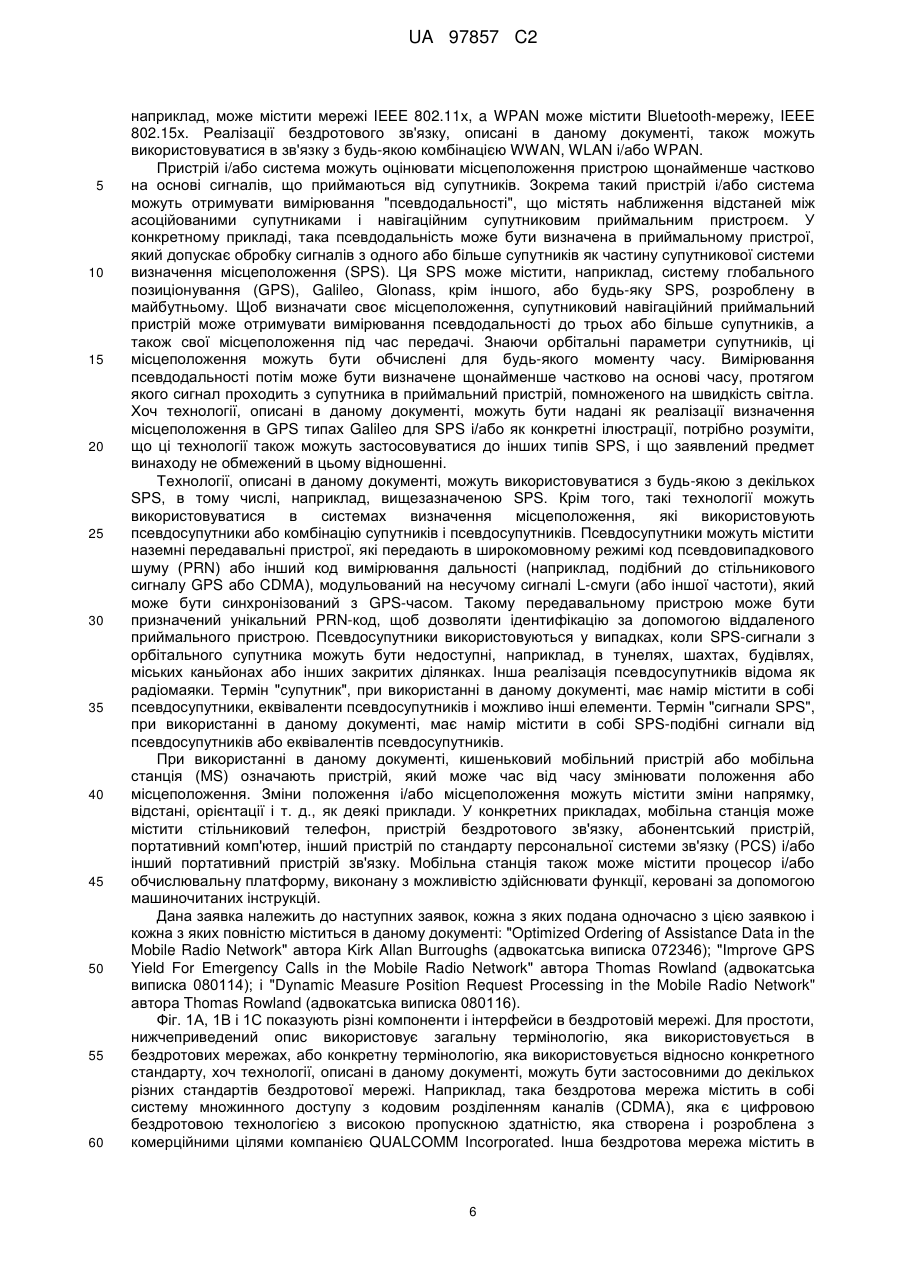 UA 97857 C2

наприклад, може містити мережі IEEE 802.11x, а WPAN може містити Bluetooth-мережу, IEEE 802.15x. Реалізації бездротового зв'язку, описані в даному документі, також можуть використовуватися в зв'язку з будь-якою комбінацією WWAN, WLAN і/або WPAN.

Пристрій і/або система можуть оцінювати місцеположення пристрою щонайменше частково на основі сигналів, що приймаються від супутників. Зокрема такий пристрій і/або система можуть отримувати вимірювання "псевдодальності", що містять наближення відстаней між асоційованими супутниками і навігаційним супутниковим приймальним пристроєм. У конкретному прикладі, така псевдодальність може бути визначена в приймальному пристрої, який допускає обробку сигналів з одного або більше супутників як частину супутникової системи визначення місцеположення (SPS). Ця SPS може містити, наприклад, систему глобального позиціонування (GPS), Galileo, Glonass, крім іншого, або будь-яку SPS, розроблену в майбутньому. Щоб визначати своє місцеположення, супутниковий навігаційний приймальний пристрій може отримувати вимірювання псевдодальності до трьох або більше супутників, а також свої місцеположення під час передачі. Знаючи орбітальні параметри супутників, ці місцеположення можуть бути обчислені для будь-якого моменту часу. Вимірювання псевдодальності потім може бути визначене щонайменше частково на основі часу, протягом якого сигнал проходить з супутника в приймальний пристрій, помноженого на швидкість світла. Хоч технології, описані в даному документі, можуть бути надані як реалізації визначення місцеположення в GPS типах Galileo для SPS і/або як конкретні ілюстрації, потрібно розуміти, що ці технології також можуть застосовуватися до інших типів SPS, і що заявлений предмет винаходу не обмежений в цьому відношенні.

Технології, описані в даному документі, можуть використовуватися з будь-якою з декількох SPS, в тому числі, наприклад, вищезазначеною SPS. Крім того, такі технології можуть використовуватися в системах визначення місцеположення, які використовують псевдосупутники або комбінацію супутників і псевдосупутників. Псевдосупутники можуть містити наземні передавальні пристрої, які передають в широкомовному режимі код псевдовипадкового шуму (PRN) або інший код вимірювання дальності (наприклад, подібний до стільникового сигналу GPS або CDMA), модульований на несучому сигналі L-смуги (або іншої частоти), який може бути синхронізований з GPS-часом. Такому передавальному пристрою може бути призначений унікальний PRN-код, щоб дозволяти ідентифікацію за допомогою віддаленого приймального пристрою. Псевдосупутники використовуються у випадках, коли SPS-сигнали з орбітального супутника можуть бути недоступні, наприклад, в тунелях, шахтах, будівлях, міських каньйонах або інших закритих ділянках. Інша реалізація псевдосупутників відома як радіомаяки. Термін "супутник", при використанні в даному документі, має намір містити в собі псевдосупутники, еквіваленти псевдосупутників і можливо інші елементи. Термін "сигнали SPS", при використанні в даному документі, має намір містити в собі SPS-подібні сигнали від псевдосупутників або еквівалентів псевдосупутників.

При використанні в даному документі, кишеньковий мобільний пристрій або мобільна станція (MS) означають пристрій, який може час від часу змінювати положення або місцеположення. Зміни положення і/або місцеположення можуть містити зміни напрямку, відстані, орієнтації і т. д., як деякі приклади. У конкретних прикладах, мобільна станція може містити стільниковий телефон, пристрій бездротового зв'язку, абонентський пристрій, портативний комп'ютер, інший пристрій по стандарту персональної системи зв'язку (PCS) і/або інший портативний пристрій зв'язку. Мобільна станція також може містити процесор і/або обчислювальну платформу, виконану з можливістю здійснювати функції, керовані за допомогою машиночитаних інструкцій.

Дана заявка належить до наступних заявок, кожна з яких подана одночасно з цією заявкою і кожна з яких повністю міститься в даному документі: "Optimized Ordering of Assistance Data in the Mobile Radio Network" автора Kirk Allan Burroughs (адвокатська виписка 072346); "Improve GPS Yield For Emergency Calls in the Mobile Radio Network" автора Thomas Rowland (адвокатська виписка 080114); і "Dynamic Measure Position Request Processing in the Mobile Radio Network" автора Thomas Rowland (адвокатська виписка 080116).

Фіг. 1А, 1В і 1С показують різні компоненти і інтерфейси в бездротовій мережі. Для простоти, нижчеприведений опис використовує загальну термінологію, яка використовується в бездротових мережах, або конкретну термінологію, яка використовується відносно конкретного стандарту, хоч технології, описані в даному документі, можуть бути застосовними до декількох різних стандартів бездротової мережі. Наприклад, така бездротова мережа містить в собі систему множинного доступу з кодовим розділенням каналів (CDMA), яка є цифровою бездротовою технологією з високою пропускною здатністю, яка створена і розроблена з комерційними цілями компанією QUALCOMM Incorporated. Інша бездротова мережа містить в

5
10
15
20
25
30
35
40
45
50
55
60

6